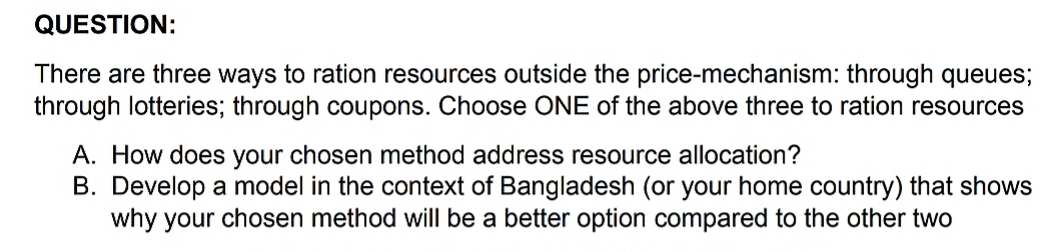 QUESTION:

There are three ways to ration resources outside the price-mechanism: through queues; through lotteries; through coupons. Choose ONE of the above three to ration resources

A. How does your chosen method address resource allocation?
B. Develop a model in the context of Bangladesh (or your home country) that shows why your chosen method will be a better option compared to the other two